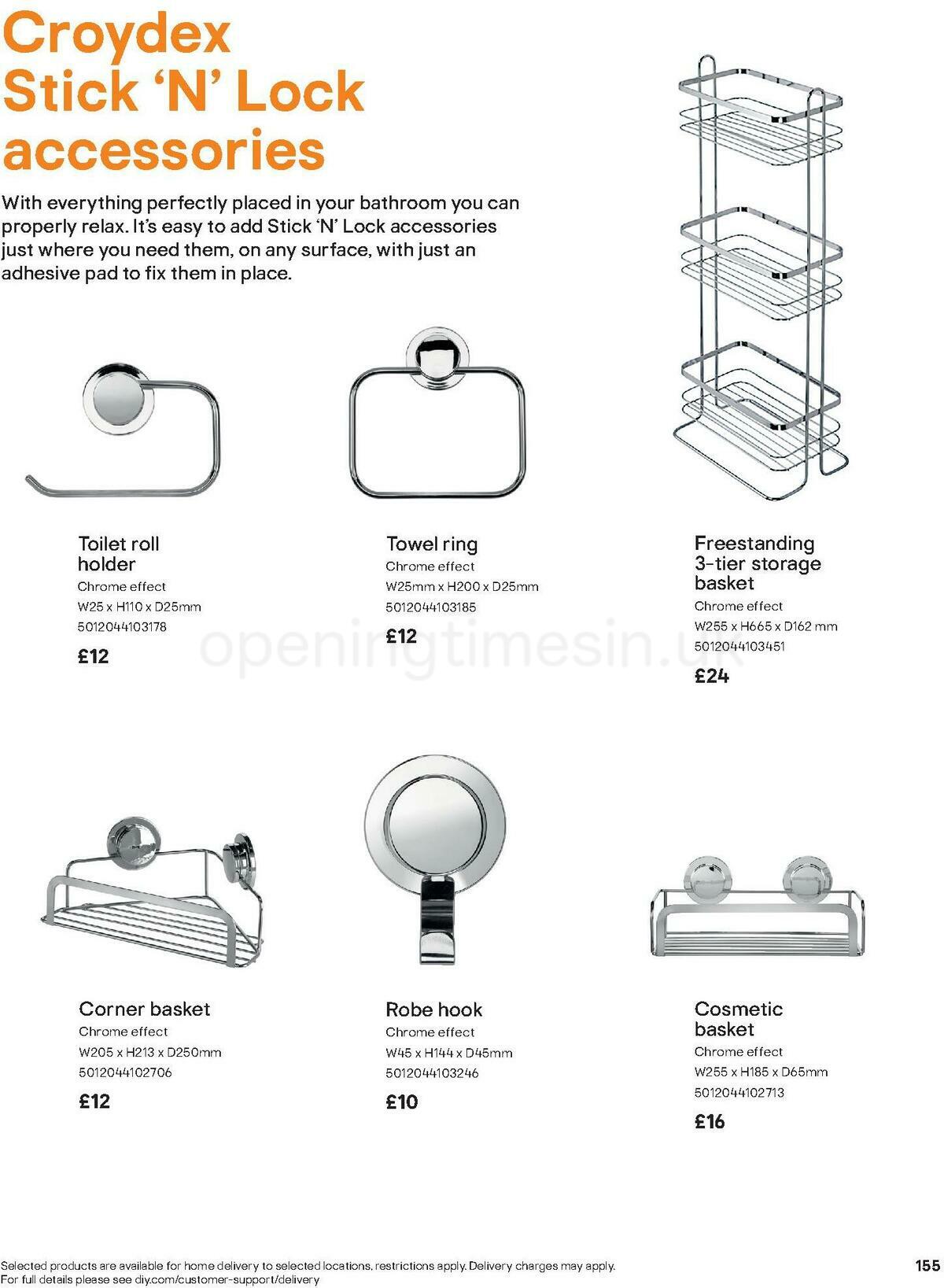 Croydex Stick 'N' Lock accessories

With everything perfectly placed in your bathroom you can properly relax. It's easy to add Stick 'N' Lock accessories just where you need them, on any surface, with just an adhesive pad to fix them in place.

Toilet roll holder
Chrome effect
W25 x H110 x D25mm
5012044103178
£12

Towel ring
Chrome effect
W25mm x H200 x D25mm
5012044103185
£12

Freestanding 3-tier storage basket
Chrome effect
W255 x H665 x D162 mm
5012044103451
£24

openingtimesin.uk

Corner basket
Chrome effect
W205 x H213 x D250mm
5012044102706
£12

Robe hook
Chrome effect
W45 x H144 x D45mm
5012044103246
£10

Cosmetic basket
Chrome effect
W255 x H185 x D65mm
5012044102713
£16

Selected products are available for home delivery to selected locations, restrictions apply. Delivery charges may apply.
For full details please see diy.com/customer-support/delivery

155